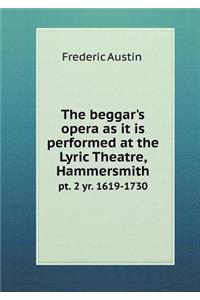 Frederic Austin

The beggar's opera as it is performed at the Lyric Theatre, Hammersmith
pt. 2 yr. 1619-1730